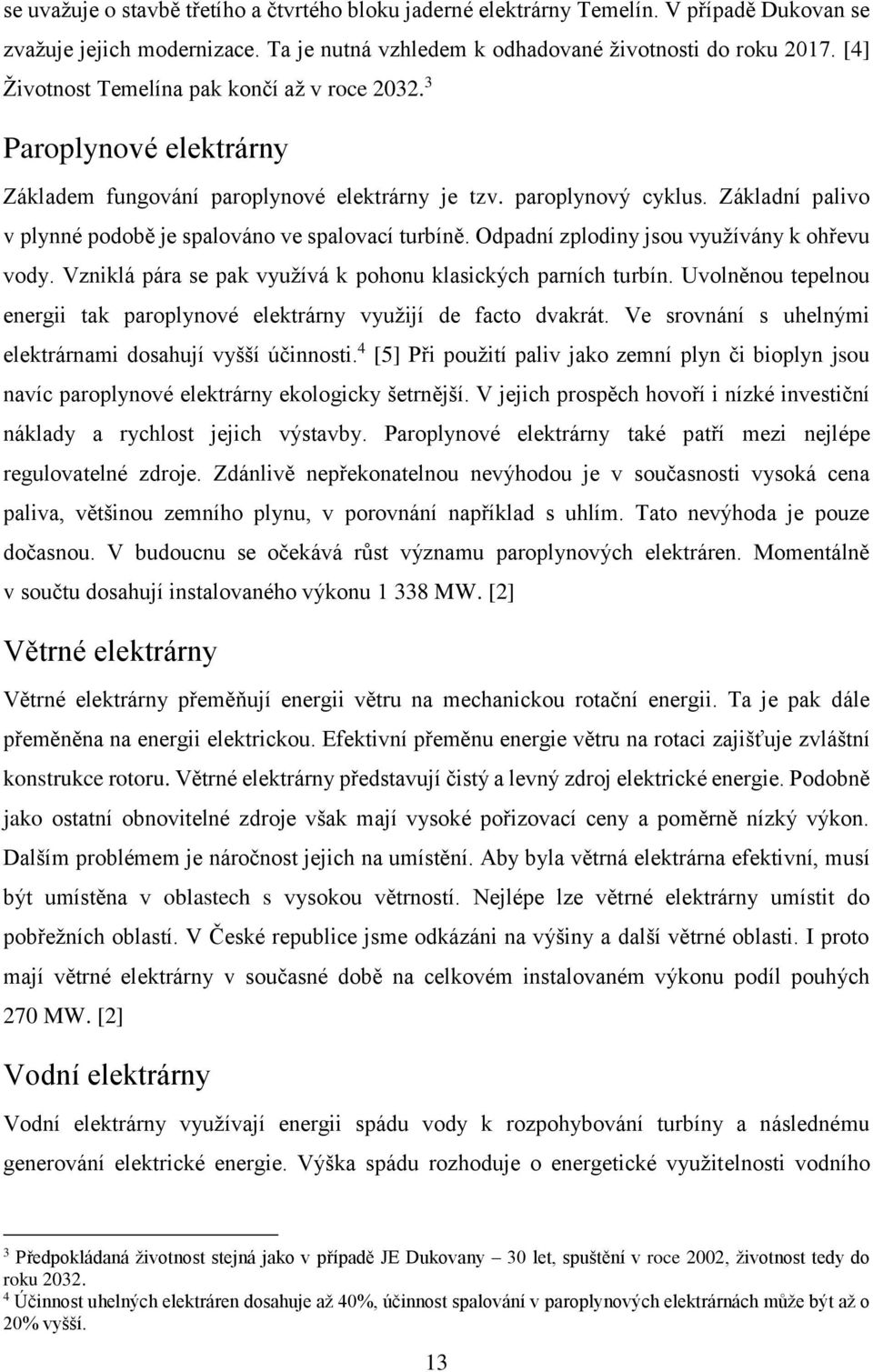 se uvažuje o stavbě třetího a čtvrtého bloku jaderné elektrárny Temelín. V případě Dukovan se zvažuje jejich modernizace. Ta je nutná vzhledem k odhadované životnosti do roku 2017. [4] Životnost Temelína pak končí až v roce 2032.$^3$

Paroplynové elektrárny

Základem fungování paroplynové elektrárny je tzv. paroplynový cyklus. Základní palivo v plynné podobě je spalováno ve spalovací turbíně. Odpadní zplodiny jsou využívány k ohřevu vody. Vzniklá pára se pak využívá k pohonu klasických parních turbín. Uvolněnou tepelnou energii tak paroplynové elektrárny využijí de facto dvakrát. Ve srovnání s uhelnými elektrárnami dosahují vyšší účinnosti.$^4$ [5] Při použití paliv jako zemní plyn či bioplyn jsou navíc paroplynové elektrárny ekologicky šetrnější. V jejich prospěch hovoří i nízké investiční náklady a rychlost jejich výstavby. Paroplynové elektrárny také patří mezi nejlépe regulovatelné zdroje. Zdánlivě nepřekonatelnou nevýhodou je v současnosti vysoká cena paliva, většinou zemního plynu, v porovnání například s uhlím. Tato nevýhoda je pouze dočasnou. V budoucnu se očekává růst významu paroplynových elektráren. Momentálně v součtu dosahují instalovaného výkonu 1 338 MW. [2]

Větrné elektrárny

Větrné elektrárny přeměňují energii větru na mechanickou rotační energii. Ta je pak dále přeměněna na energii elektrickou. Efektivní přeměnu energie větru na rotaci zajišťuje zvláštní konstrukce rotoru. Větrné elektrárny představují čistý a levný zdroj elektrické energie. Podobně jako ostatní obnovitelné zdroje však mají vysoké pořizovací ceny a poměrně nízký výkon. Dalším problémem je náročnost jejich na umístění. Aby byla větrná elektrárna efektivní, musí být umístěna v oblastech s vysokou větrností. Nejlépe lze větrné elektrárny umístit do pobřežních oblastí. V České republice jsme odkázáni na výšiny a další větrné oblasti. I proto mají větrné elektrárny v současné době na celkovém instalovaném výkonu podíl pouhých 270 MW. [2]

Vodní elektrárny

Vodní elektrárny využívají energii spádu vody k rozpohybování turbíny a následnému generování elektrické energie. Výška spádu rozhoduje o energetické využitelnosti vodního

$^3$ Předpokládaná životnost stejná jako v případě JE Dukovany – 30 let, spuštění v roce 2002, životnost tedy do roku 2032.
$^4$ Účinnost uhelných elektráren dosahuje až 40%, účinnost spalování v paroplynových elektrárnách může být až o 20% vyšší.

13